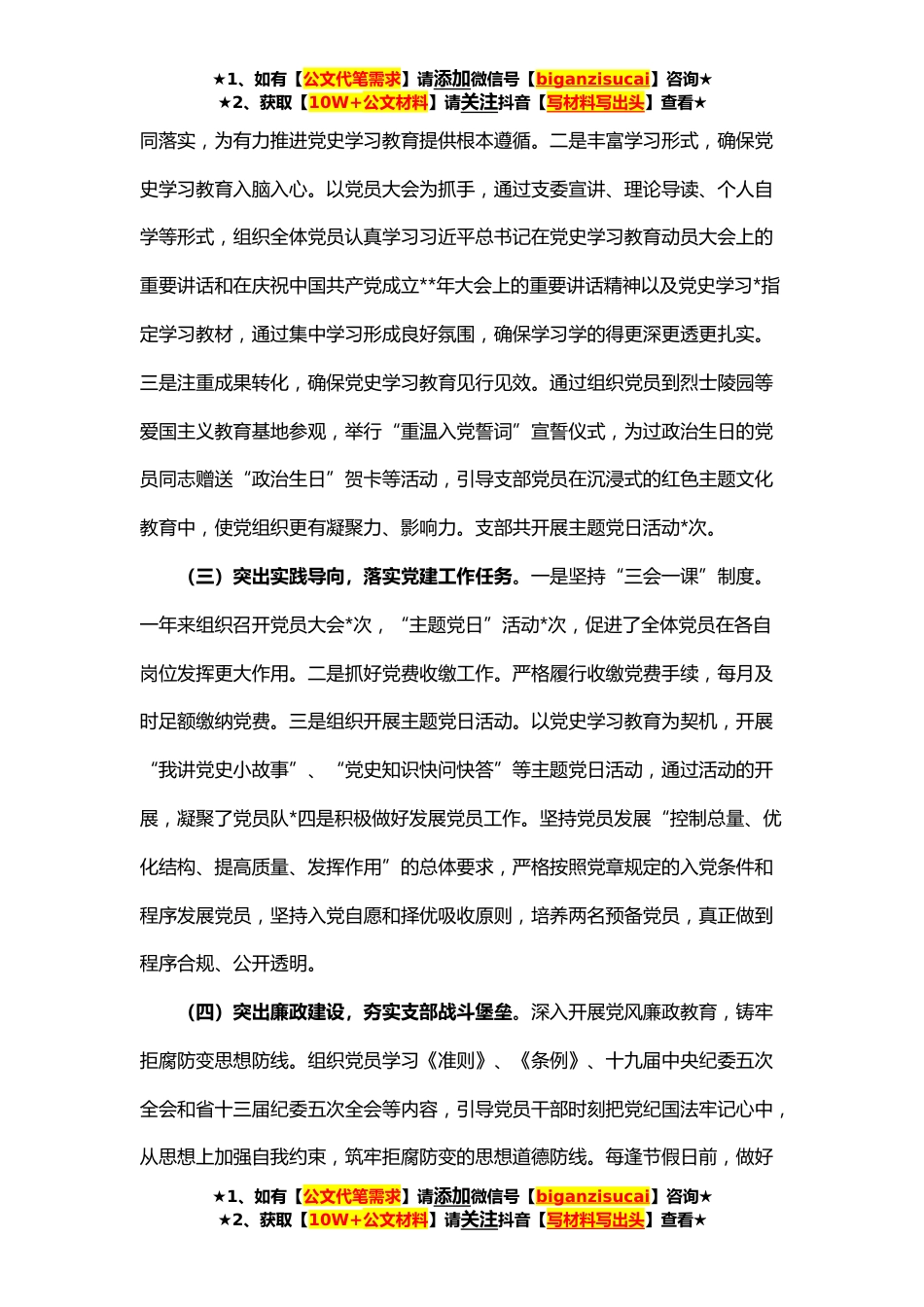 ★1、如有【公文代笔需求】请添加微信号【biganzisucai】咨询★
★2、获取【10W+公文材料】请关注抖音【写材料写出头】查看★

同落实，为有力推进党史学习教育提供根本遵循。二是丰富学习形式，确保党史学习教育入脑入心。以党员大会为抓手，通过支委宣讲、理论导读、个人自学等形式，组织全体党员认真学习习近平总书记在党史学习教育动员大会上的重要讲话和在庆祝中国共产党成立**年大会上的重要讲话精神以及党史学习*指定学习教材，通过集中学习形成良好氛围，确保学习学的得更深更透更扎实。三是注重成果转化，确保党史学习教育见行见效。通过组织党员到烈士陵园等爱国主义教育基地参观，举行“重温入党誓词”宣誓仪式，为过政治生日的党员同志赠送“政治生日”贺卡等活动，引导支部党员在沉浸式的红色主题文化教育中，使党组织更有凝聚力、影响力。支部共开展主题党日活动*次。

（三）突出实践导向，落实党建工作任务。一是坚持“三会一课”制度。一年来组织召开党员大会*次，“主题党日”活动*次，促进了全体党员在各自岗位发挥更大作用。二是抓好党费收缴工作。严格履行收缴党费手续，每月及时足额缴纳党费。三是组织开展主题党日活动。以党史学习教育为契机，开展“我讲党史小故事”、“党史知识快问快答”等主题党日活动，通过活动的开展，凝聚了党员队*四是积极做好发展党员工作。坚持党员发展“控制总量、优化结构、提高质量、发挥作用”的总体要求，严格按照党章规定的入党条件和程序发展党员，坚持入党自愿和择优吸收原则，培养两名预备党员，真正做到程序合规、公开透明。

（四）突出廉政建设，夯实支部战斗堡垒。深入开展党风廉政教育，铸牢拒腐防变思想防线。组织党员学习《准则》、《条例》、十九届中央纪委五次全会和省十三届纪委五次全会等内容，引导党员干部时刻把党纪国法牢记心中，从思想上加强自我约束，筑牢拒腐防变的思想道德防线。每逢节假日前，做好

★1、如有【公文代笔需求】请添加微信号【biganzisucai】咨询★
★2、获取【10W+公文材料】请关注抖音【写材料写出头】查看★